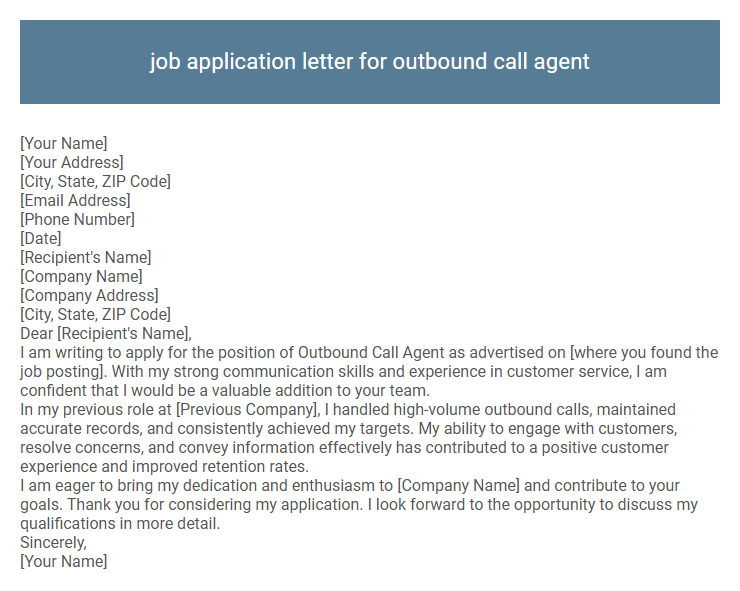 job application letter for outbound call agent

[Your Name]
[Your Address]
[City, State, ZIP Code]
[Email Address]
[Phone Number]
[Date]
[Recipient's Name]
[Company Name]
[Company Address]
[City, State, ZIP Code]
Dear [Recipient's Name],
I am writing to apply for the position of Outbound Call Agent as advertised on [where you found the job posting]. With my strong communication skills and experience in customer service, I am confident that I would be a valuable addition to your team.
In my previous role at [Previous Company], I handled high-volume outbound calls, maintained accurate records, and consistently achieved my targets. My ability to engage with customers, resolve concerns, and convey information effectively has contributed to a positive customer experience and improved retention rates.
I am eager to bring my dedication and enthusiasm to [Company Name] and contribute to your goals. Thank you for considering my application. I look forward to the opportunity to discuss my qualifications in more detail.
Sincerely,
[Your Name]